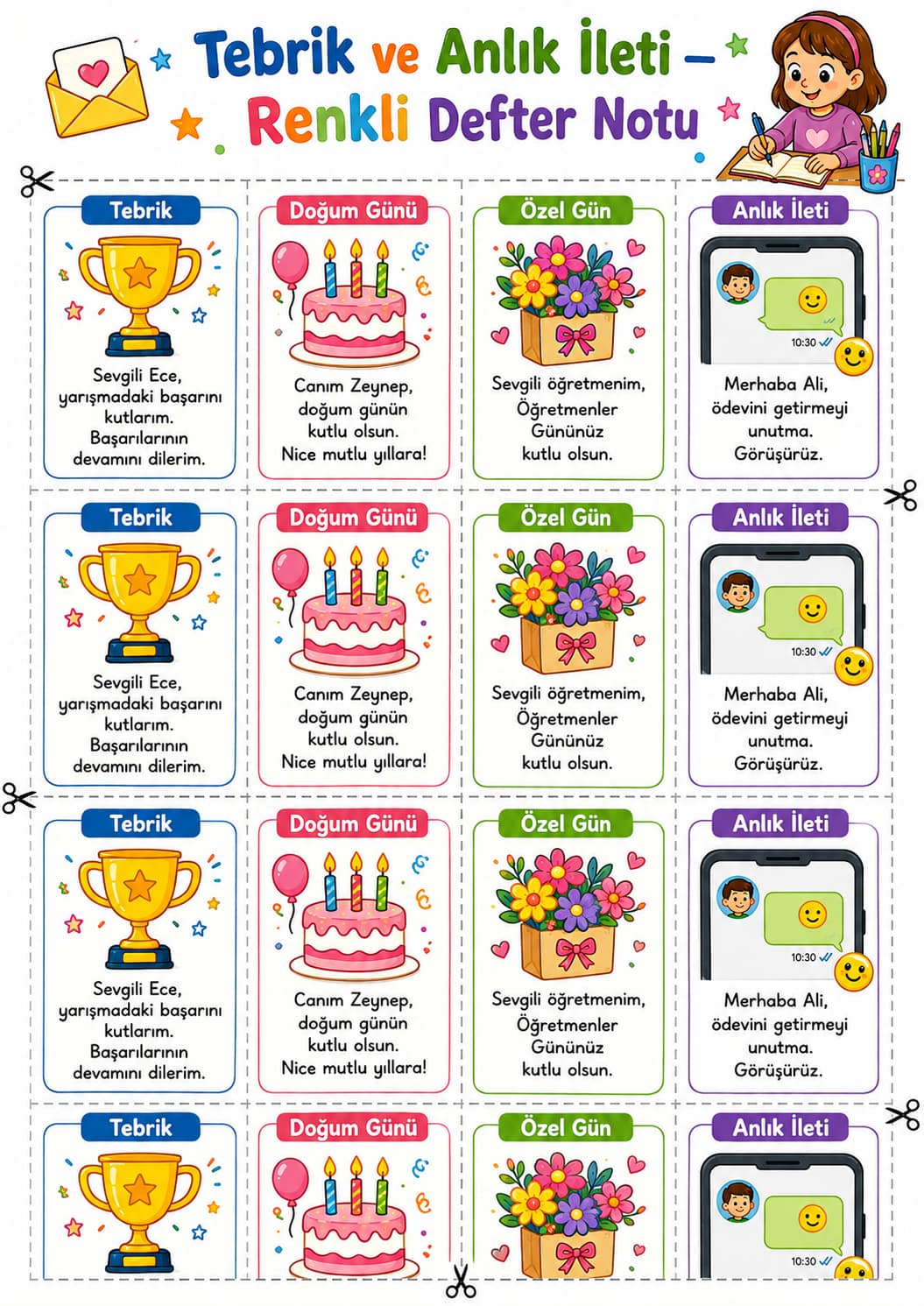 Tebrik ve Anlık İleti – Renkli Defter Notu

Tebrik

Sevgili Ece, yarışmadaki başarını kutlarım. Başarılarının devamını dilerim.

Doğum Günü

Canım Zeynep, doğum günün kutlu olsun. Nice mutlu yıllara!

Özel Gün

Sevgili öğretmenim, Öğretmenler Gününüz kutlu olsun.

Anlık İleti

10:30

Merhaba Ali, ödevini getirmeyi unutma. Görüşürüz.

Tebrik

Sevgili Ece, yarışmadaki başarını kutlarım. Başarılarının devamını dilerim.

Doğum Günü

Canım Zeynep, doğum günün kutlu olsun. Nice mutlu yıllara!

Özel Gün

Sevgili öğretmenim, Öğretmenler Gününüz kutlu olsun.

Anlık İleti

10:30

Merhaba Ali, ödevini getirmeyi unutma. Görüşürüz.

Tebrik

Sevgili Ece, yarışmadaki başarını kutlarım. Başarılarının devamını dilerim.

Doğum Günü

Canım Zeynep, doğum günün kutlu olsun. Nice mutlu yıllara!

Özel Gün

Sevgili öğretmenim, Öğretmenler Gününüz kutlu olsun.

Anlık İleti

10:30

Merhaba Ali, ödevini getirmeyi unutma. Görüşürüz.

Tebrik

Doğum Günü

Özel Gün

Anlık İleti

10:30